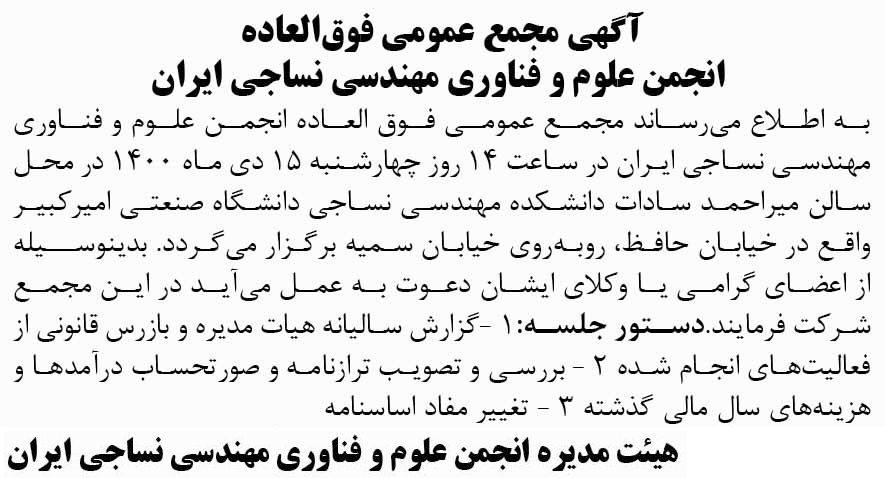 آگهی مجمع عمومی فوق‌العاده
انجمن علوم و فناوری مهندسی نساجی ایران

به اطلاع می‌رساند مجمع عمومی فوق العاده انجمن علوم و فناوری مهندسی نساجی ایران در ساعت ۱۴ روز چهارشنبه ۱۵ دی ماه ۱۴۰۰ در محل سالن میراحمد سادات دانشکده مهندسی نساجی دانشگاه صنعتی امیرکبیر واقع در خیابان حافظ، روبه‌روی خیابان سمیه برگزار می‌گردد. بدینوسیله از اعضای گرامی یا وکلای ایشان دعوت به عمل می‌آید در این مجمع شرکت فرمایند.دستور جلسه:۱ -گزارش سالیانه هیات مدیره و بازرس قانونی از فعالیت‌های انجام شده ۲ - بررسی و تصویب ترازنامه و صورتحساب درآمدها و هزینه‌های سال مالی گذشته ۳ - تغییر مفاد اساسنامه

هیئت مدیره انجمن علوم و فناوری مهندسی نساجی ایران